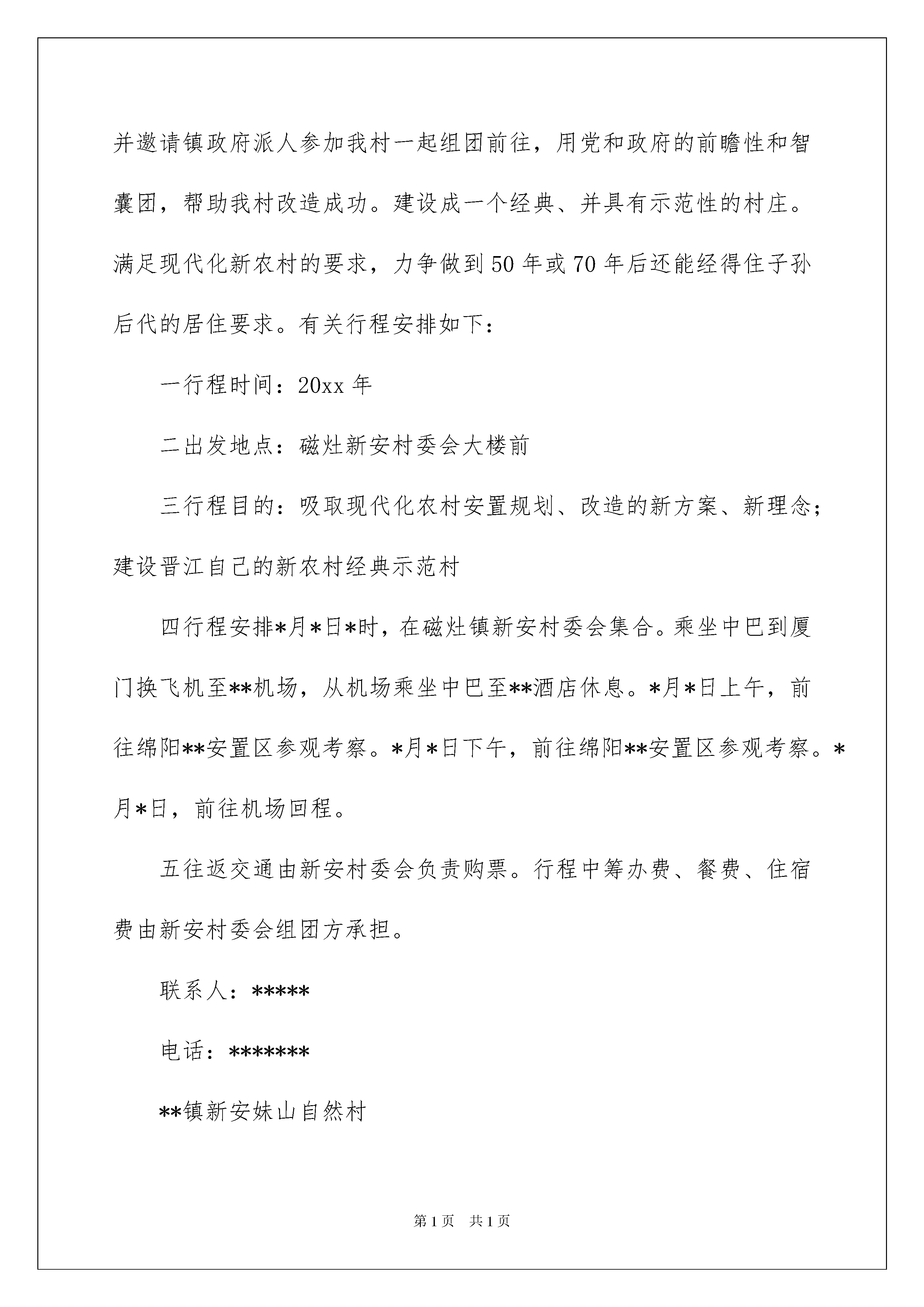 并邀请镇政府派人参加我村一起组团前往，用党和政府的前瞻性和智囊团，帮助我村改造成功。建设成一个经典、并具有示范性的村庄。满足现代化新农村的要求，力争做到50年或70年后还能经得住子孙后代的居住要求。有关行程安排如下：

一行程时间：20xx年

二出发地点：磁灶新安村委会大楼前

三行程目的：吸取现代化农村安置规划、改造的新方案、新理念；建设晋江自己的新农村经典示范村

四行程安排*月*日*时，在磁灶镇新安村委会集合。乘坐中巴到厦门换飞机至**机场，从机场乘坐中巴至**酒店休息。*月*日上午，前往绵阳**安置区参观考察。*月*日下午，前往绵阳**安置区参观考察。*月*日，前往机场回程。

五往返交通由新安村委会负责购票。行程中筹办费、餐费、住宿费由新安村委会组团方承担。

联系人：*****

电话：*******

**镇新安妹山自然村

第1页 共1页